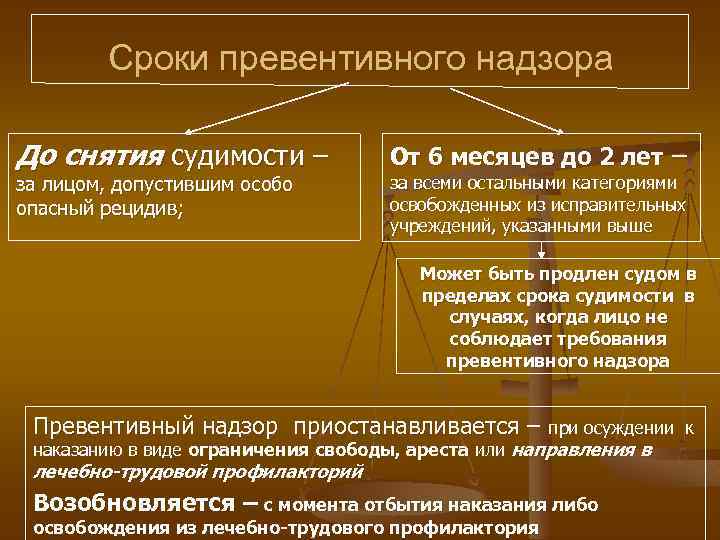 Сроки превентивного надзора

До снятия судимости – за лицом, допустившим особо опасный рецидив;

От 6 месяцев до 2 лет – за всеми остальными категориями освобожденных из исправительных учреждений, указанными выше

Может быть продлен судом в пределах срока судимости в случаях, когда лицо не соблюдает требования превентивного надзора

Превентивный надзор приостанавливается – при осуждении к наказанию в виде ограничения свободы, ареста или направления в лечебно-трудовой профилакторий

Возобновляется – с момента отбытия наказания либо освобождения из лечебно-трудового профилактория